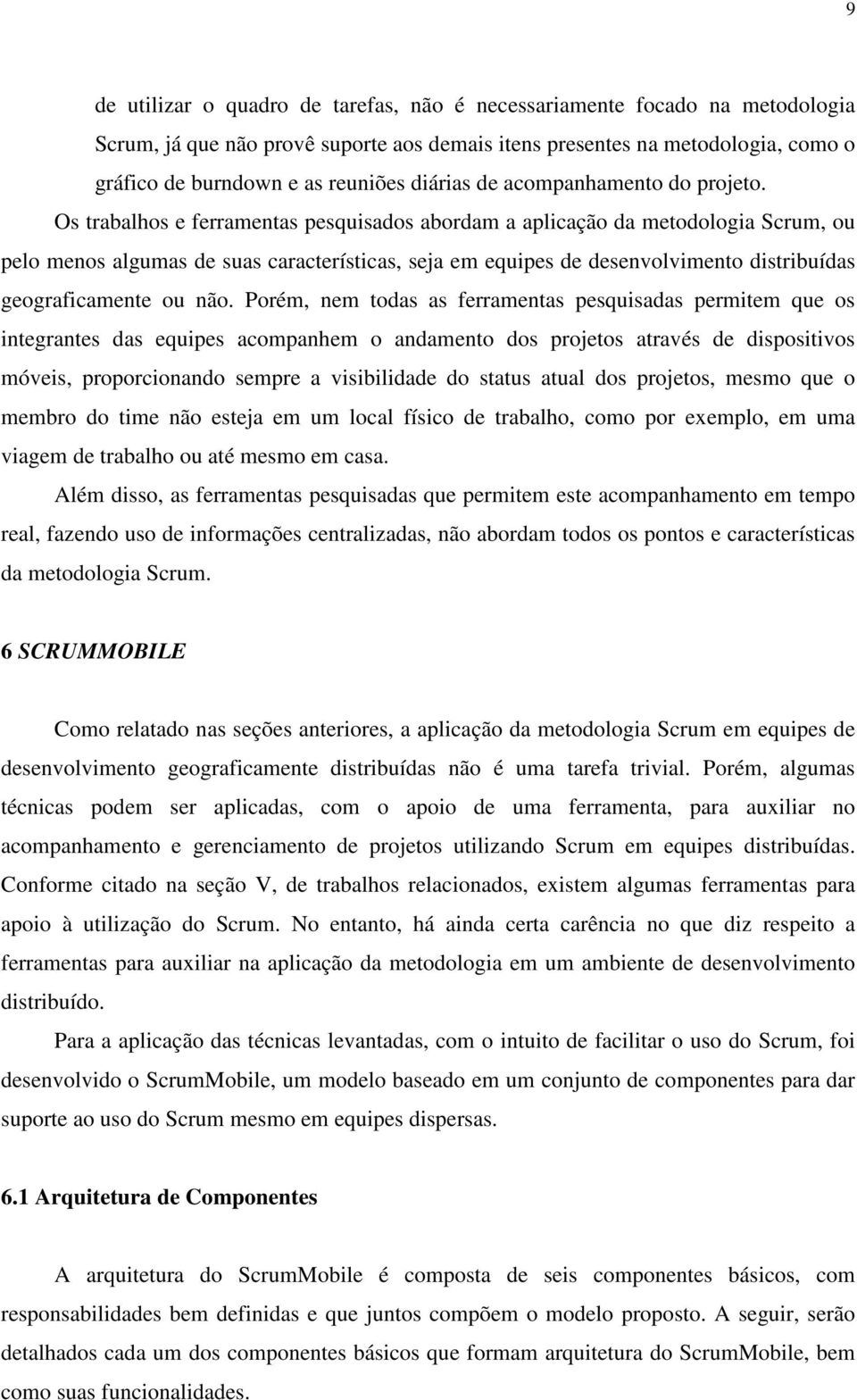 9

de utilizar o quadro de tarefas, não é necessariamente focado na metodologia Scrum, já que não provê suporte aos demais itens presentes na metodologia, como o gráfico de burndown e as reuniões diárias de acompanhamento do projeto.

Os trabalhos e ferramentas pesquisados abordam a aplicação da metodologia Scrum, ou pelo menos algumas de suas características, seja em equipes de desenvolvimento distribuídas geograficamente ou não. Porém, nem todas as ferramentas pesquisadas permitem que os integrantes das equipes acompanhem o andamento dos projetos através de dispositivos móveis, proporcionando sempre a visibilidade do status atual dos projetos, mesmo que o membro do time não esteja em um local físico de trabalho, como por exemplo, em uma viagem de trabalho ou até mesmo em casa.

Além disso, as ferramentas pesquisadas que permitem este acompanhamento em tempo real, fazendo uso de informações centralizadas, não abordam todos os pontos e características da metodologia Scrum.

6 SCRUMMOBILE

Como relatado nas seções anteriores, a aplicação da metodologia Scrum em equipes de desenvolvimento geograficamente distribuídas não é uma tarefa trivial. Porém, algumas técnicas podem ser aplicadas, com o apoio de uma ferramenta, para auxiliar no acompanhamento e gerenciamento de projetos utilizando Scrum em equipes distribuídas. Conforme citado na seção V, de trabalhos relacionados, existem algumas ferramentas para apoio à utilização do Scrum. No entanto, há ainda certa carência no que diz respeito a ferramentas para auxiliar na aplicação da metodologia em um ambiente de desenvolvimento distribuído.

Para a aplicação das técnicas levantadas, com o intuito de facilitar o uso do Scrum, foi desenvolvido o ScrumMobile, um modelo baseado em um conjunto de componentes para dar suporte ao uso do Scrum mesmo em equipes dispersas.

6.1 Arquitetura de Componentes

A arquitetura do ScrumMobile é composta de seis componentes básicos, com responsabilidades bem definidas e que juntos compõem o modelo proposto. A seguir, serão detalhados cada um dos componentes básicos que formam arquitetura do ScrumMobile, bem como suas funcionalidades.